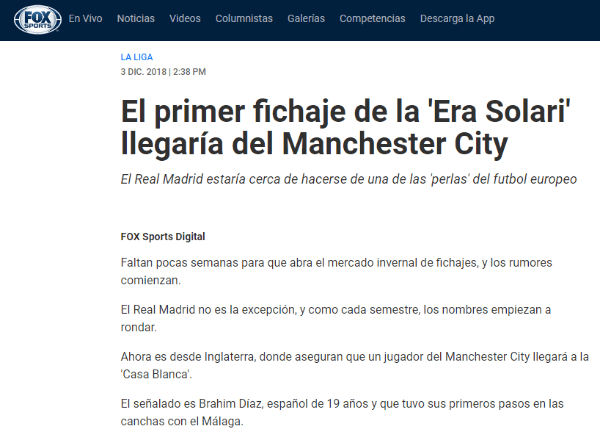 FOX SPORTS En Vivo Noticias Videos Columnistas Galerías Competencias Descarga la App

LA LIGA
3 DIC. 2018 | 2:38 PM

El primer fichaje de la 'Era Solari' llegaría del Manchester City

El Real Madrid estaría cerca de hacerse de una de las 'perlas' del futbol europeo

FOX Sports Digital

Faltan pocas semanas para que abra el mercado invernal de fichajes, y los rumores comienzan.

El Real Madrid no es la excepción, y como cada semestre, los nombres empiezan a rondar.

Ahora es desde Inglaterra, donde aseguran que un jugador del Manchester City llegará a la 'Casa Blanca'.

El señalado es Brahim Díaz, español de 19 años y que tuvo sus primeros pasos en las canchas con el Málaga.